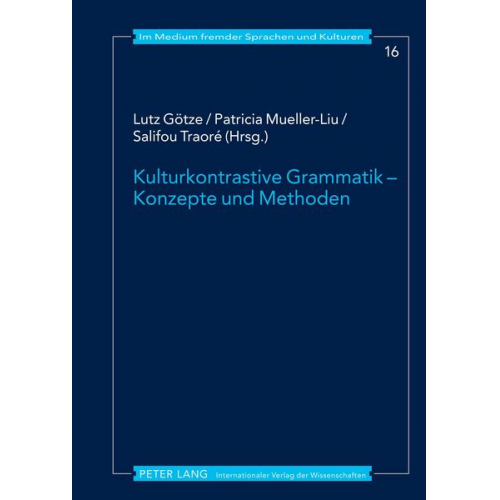 Im Medium fremder Sprachen und Kulturen

16

Lutz Götze / Patricia Mueller-Liu / Salifou Traoré (Hrsg.)

Kulturkontrastive Grammatik – Konzepte und Methoden

PETER LANG Internationaler Verlag der Wissenschaften